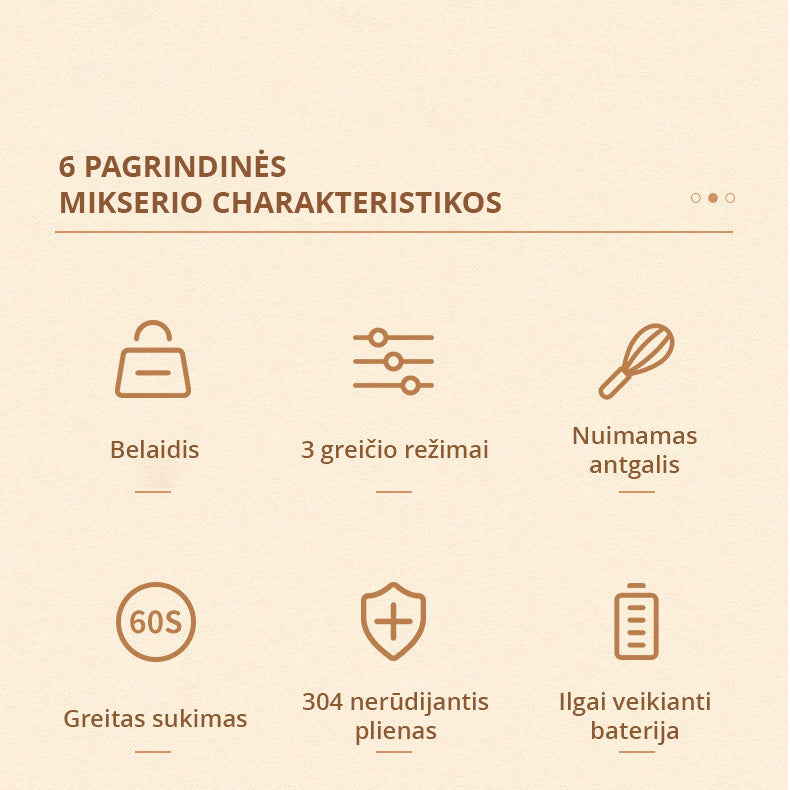 6 PAGRINDINĖS
MIKSERIO CHARAKTERISTIKOS

Belaidis

3 greičio režimai

Nuimamas antgalis

60S

Greitas sukimas

304 nerūdijantis plienas

Ilgai veikianti baterija